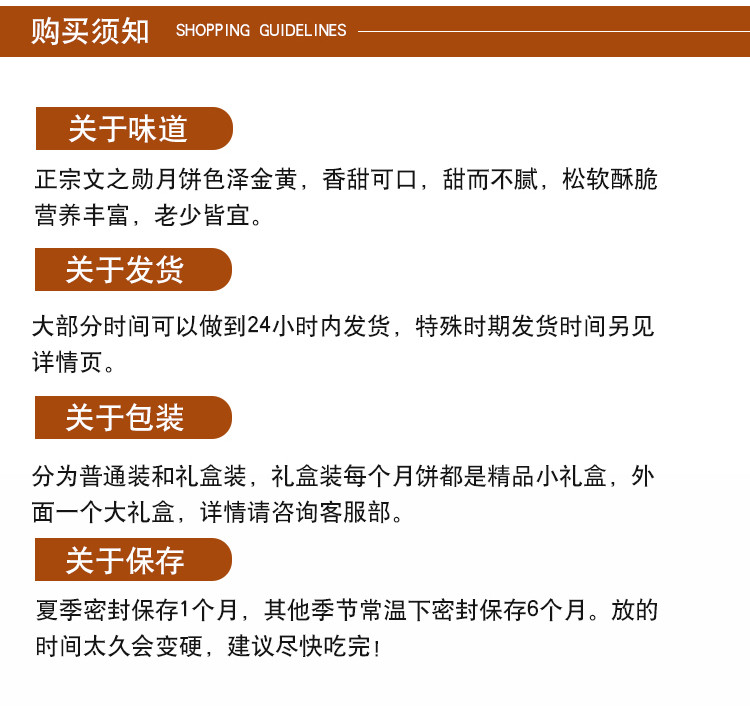 购买须知 SHOPPING GUIDELINES

关于味道

正宗文之勋月饼色泽金黄，香甜可口，甜而不腻，松软酥脆营养丰富，老少皆宜。

关于发货

大部分时间可以做到24小时内发货，特殊时期发货时间另见详情页。

关于包装

分为普通装和礼盒装，礼盒装每个月饼都是精品小礼盒，外面一个大礼盒，详情请咨询客服部。

关于保存

夏季密封保存1个月，其他季节常温下密封保存6个月。放的时间太久会变硬，建议尽快吃完！